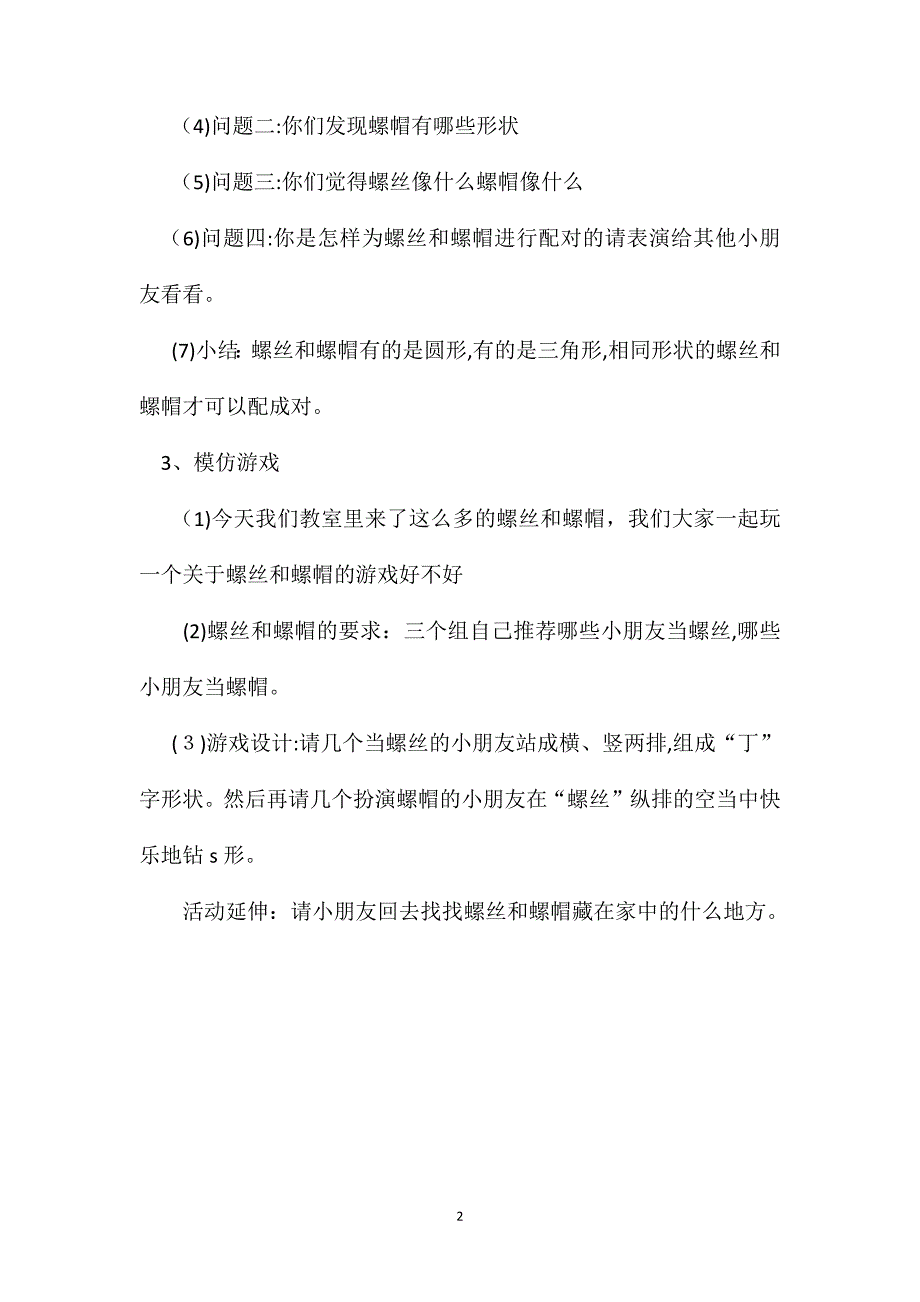 （4)问题二:你们发现螺帽有哪些形状

（5)问题三:你们觉得螺丝像什么螺帽像什么

（6)问题四:你是怎样为螺丝和螺帽进行配对的请表演给其他小朋友看看。

(7)小结: 螺丝和螺帽有的是圆形,有的是三角形,相同形状的螺丝和螺帽才可以配成对。

3、模仿游戏

（1)今天我们教室里来了这么多的螺丝和螺帽，我们大家一起玩一个关于螺丝和螺帽的游戏好不好

(2)螺丝和螺帽的要求：三个组自己推荐哪些小朋友当螺丝,哪些小朋友当螺帽。

(３)游戏设计:请几个当螺丝的小朋友站成横、竖两排,组成“丁”字形状。然后再请几个扮演螺帽的小朋友在“螺丝”纵排的空当中快乐地钻 s 形。

活动延伸：请小朋友回去找找螺丝和螺帽藏在家中的什么地方。

2